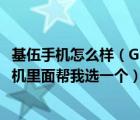 基伍手机怎么样（G
机里面帮我选一个）